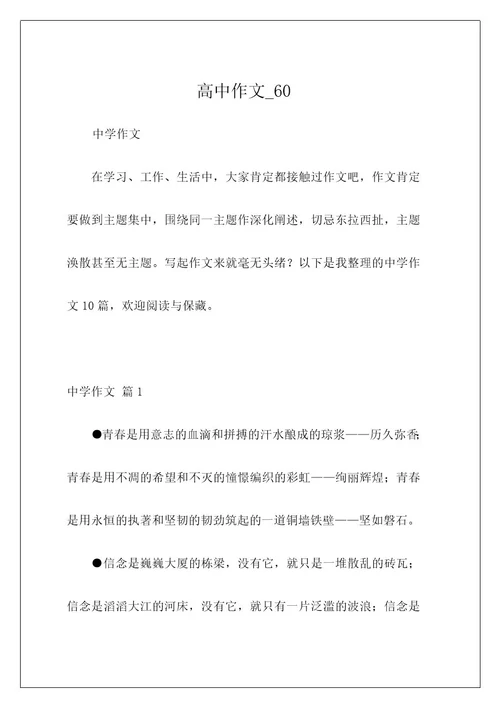 高中作文_60

中学作文

在学习、工作、生活中，大家肯定都接触过作文吧，作文肯定要做到主题集中，围绕同一主题作深化阐述，切忌东拉西扯，主题涣散甚至无主题。写起作文来就毫无头绪？以下是我整理的中学作文 10 篇，欢迎阅读与保藏。

中学作文 篇 1

●青春是用意志的血滴和拼搏的汗水酿成的琼浆——历久弥香；青春是用不凋的希望和不灭的憧憬编织的彩虹——绚丽辉煌；青春是用永恒的执著和坚韧的韧劲筑起的一道铜墙铁壁——坚如磐石。

●信念是巍巍大厦的栋梁，没有它，就只是一堆散乱的砖瓦；信念是滔滔大江的河床，没有它，就只有一片泛滥的波浪；信念是